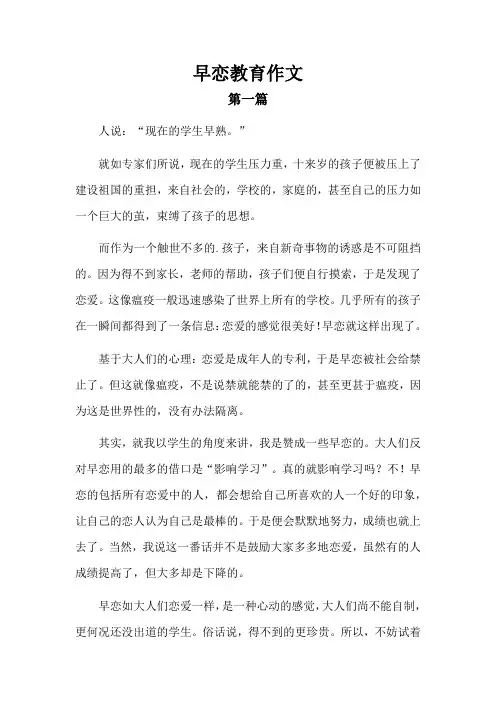 早恋教育作文

第一篇

人说：“现在的学生早熟。”

就如专家们所说，现在的学生压力重，十来岁的孩子便被压上了建设祖国的重担，来自社会的，学校的，家庭的，甚至自己的压力如一个巨大的茧，束缚了孩子的思想。

而作为一个触世不多的.孩子，来自新奇事物的诱惑是不可阻挡的。因为得不到家长，老师的帮助，孩子们便自行摸索，于是发现了恋爱。这像瘟疫一般迅速感染了世界上所有的学校。几乎所有的孩子在一瞬间都得到了一条信息：恋爱的感觉很美好！早恋就这样出现了。

基于大人们的心理：恋爱是成年人的专利，于是早恋被社会给禁止了。但这就像瘟疫，不是说禁就能禁的了的，甚至更甚于瘟疫，因为这是世界性的，没有办法隔离。

其实，就我以学生的角度来讲，我是赞成一些早恋的。大人们反对早恋用的最多的借口是“影响学习”。真的就影响学习吗？不！早恋的包括所有恋爱中的人，都会想给自己所喜欢的人一个好的印象，让自己的恋人认为自己是最棒的。于是便会默默地努力，成绩也就上去了。当然，我说这一番话并不是鼓励大家多多地恋爱，虽然有的人成绩提高了，但大多却是下降的。

早恋如大人们恋爱一样，是一种心动的感觉，大人们尚不能自制，更何况还没出道的学生。俗话说，得不到的更珍贵。所以，不妨试着